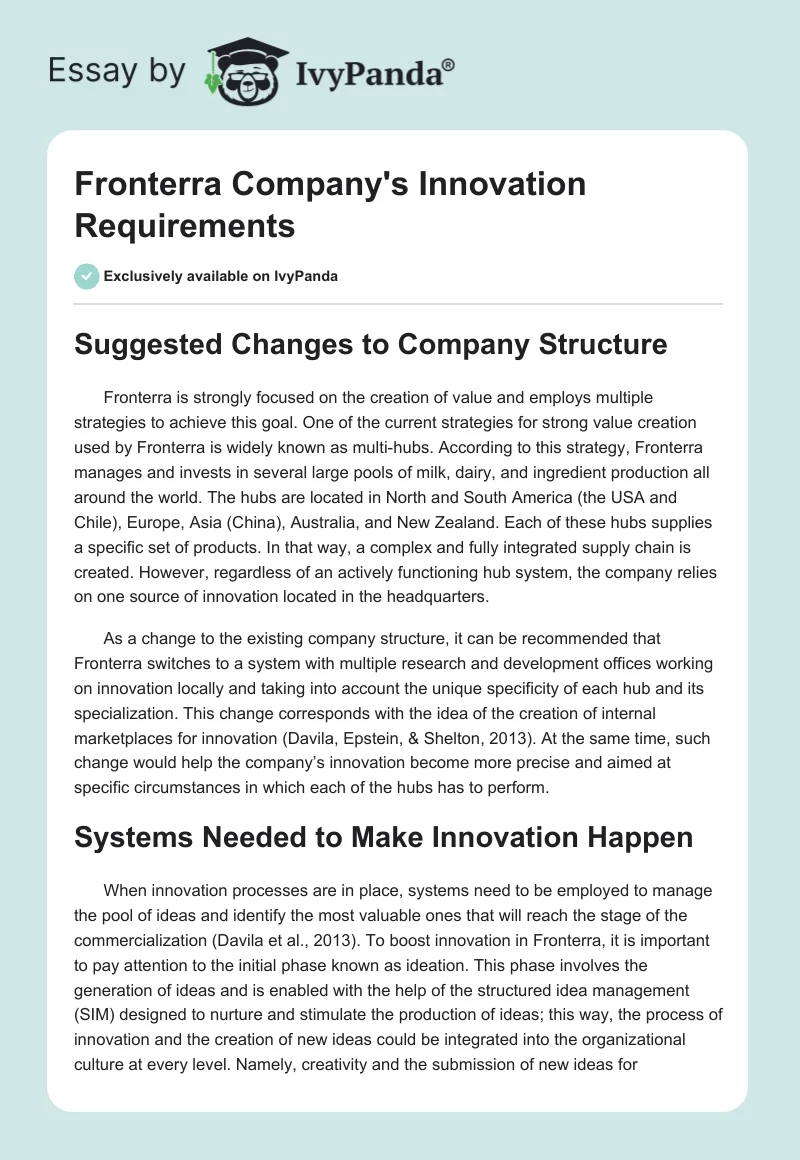 Essay by IvyPanda®

Fronterra Company's Innovation Requirements

Exclusively available on IvyPanda

Suggested Changes to Company Structure

Fronterra is strongly focused on the creation of value and employs multiple strategies to achieve this goal. One of the current strategies for strong value creation used by Fronterra is widely known as multi-hubs. According to this strategy, Fronterra manages and invests in several large pools of milk, dairy, and ingredient production all around the world. The hubs are located in North and South America (the USA and Chile), Europe, Asia (China), Australia, and New Zealand. Each of these hubs supplies a specific set of products. In that way, a complex and fully integrated supply chain is created. However, regardless of an actively functioning hub system, the company relies on one source of innovation located in the headquarters.

As a change to the existing company structure, it can be recommended that Fronterra switches to a system with multiple research and development offices working on innovation locally and taking into account the unique specificity of each hub and its specialization. This change corresponds with the idea of the creation of internal marketplaces for innovation (Davila, Epstein, & Shelton, 2013). At the same time, such change would help the company's innovation become more precise and aimed at specific circumstances in which each of the hubs has to perform.

Systems Needed to Make Innovation Happen

When innovation processes are in place, systems need to be employed to manage the pool of ideas and identify the most valuable ones that will reach the stage of the commercialization (Davila et al., 2013). To boost innovation in Fronterra, it is important to pay attention to the initial phase known as ideation. This phase involves the generation of ideas and is enabled with the help of the structured idea management (SIM) designed to nurture and stimulate the production of ideas; this way, the process of innovation and the creation of new ideas could be integrated into the organizational culture at every level. Namely, creativity and the submission of new ideas for